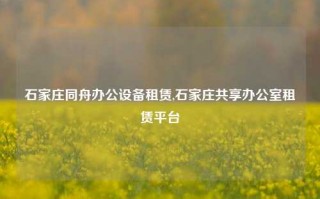 石家庄同舟办公设备租赁,石家庄共享办公室租赁平台